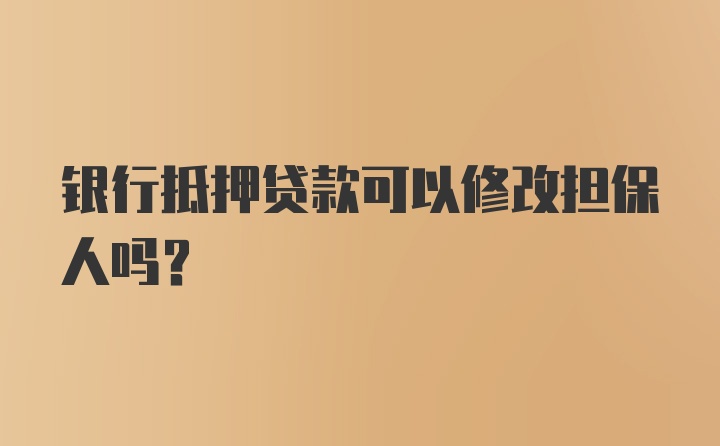 银行抵押贷款可以修改担保人吗？